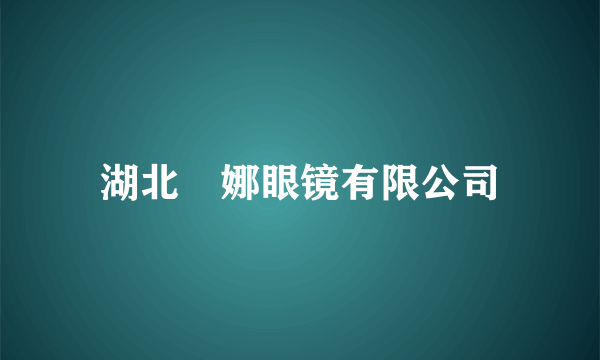 湖北　娜眼镜有限公司